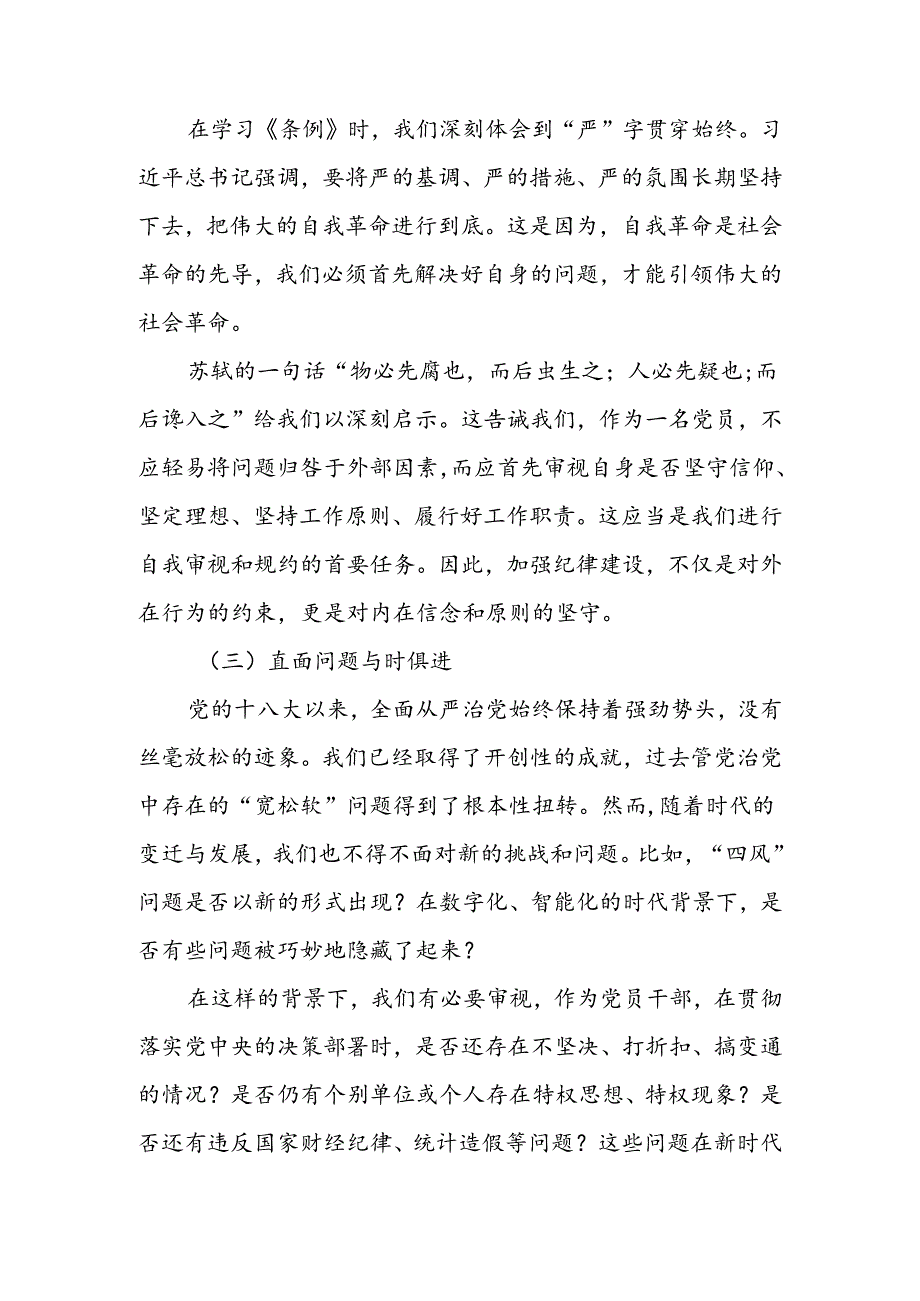 在学习《条例》时，我们深刻体会到“严”字贯穿始终。习近平总书记强调，要将严的基调、严的措施、严的氛围长期坚持下去，把伟大的自我革命进行到底。这是因为，自我革命是社会革命的先导，我们必须首先解决好自身的问题，才能引领伟大的社会革命。

苏轼的一句话“物必先腐也，而后虫生之；人必先疑也;而后谗入之”给我们以深刻启示。这告诫我们，作为一名党员，不应轻易将问题归咎于外部因素，而应首先审视自身是否坚守信仰、坚定理想、坚持工作原则、履行好工作职责。这应当是我们进行自我审视和规约的首要任务。因此，加强纪律建设，不仅是对外在行为的约束，更是对内在信念和原则的坚守。

（三）直面问题与时俱进

党的十八大以来，全面从严治党始终保持着强劲势头，没有丝毫放松的迹象。我们已经取得了开创性的成就，过去管党治党中存在的“宽松软”问题得到了根本性扭转。然而，随着时代的变迁与发展，我们也不得不面对新的挑战和问题。比如，“四风”问题是否以新的形式出现？在数字化、智能化的时代背景下，是否有些问题被巧妙地隐藏了起来？

在这样的背景下，我们有必要审视，作为党员干部，在贯彻落实党中央的决策部署时，是否还存在不坚决、打折扣、搞变通的情况？是否仍有个别单位或个人存在特权思想、特权现象？是否还有违反国家财经纪律、统计造假等问题？这些问题在新时代